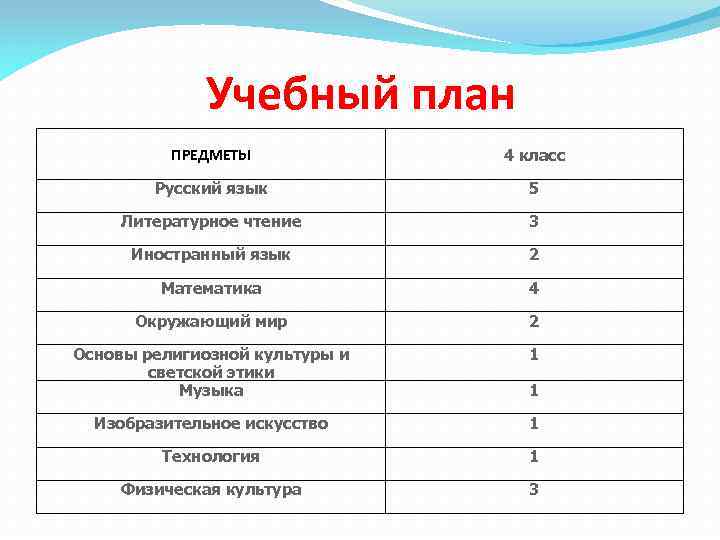 Учебный план

| ПРЕДМЕТЫ | 4 класс |
|---|---|
| Русский язык | 5 |
| Литературное чтение | 3 |
| Иностранный язык | 2 |
| Математика | 4 |
| Окружающий мир | 2 |
| Основы религиозной культуры и светской этики | 1 |
| Музыка | 1 |
| Изобразительное искусство | 1 |
| Технология | 1 |
| Физическая культура | 3 |